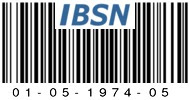 IBSN

01-05-1974-05